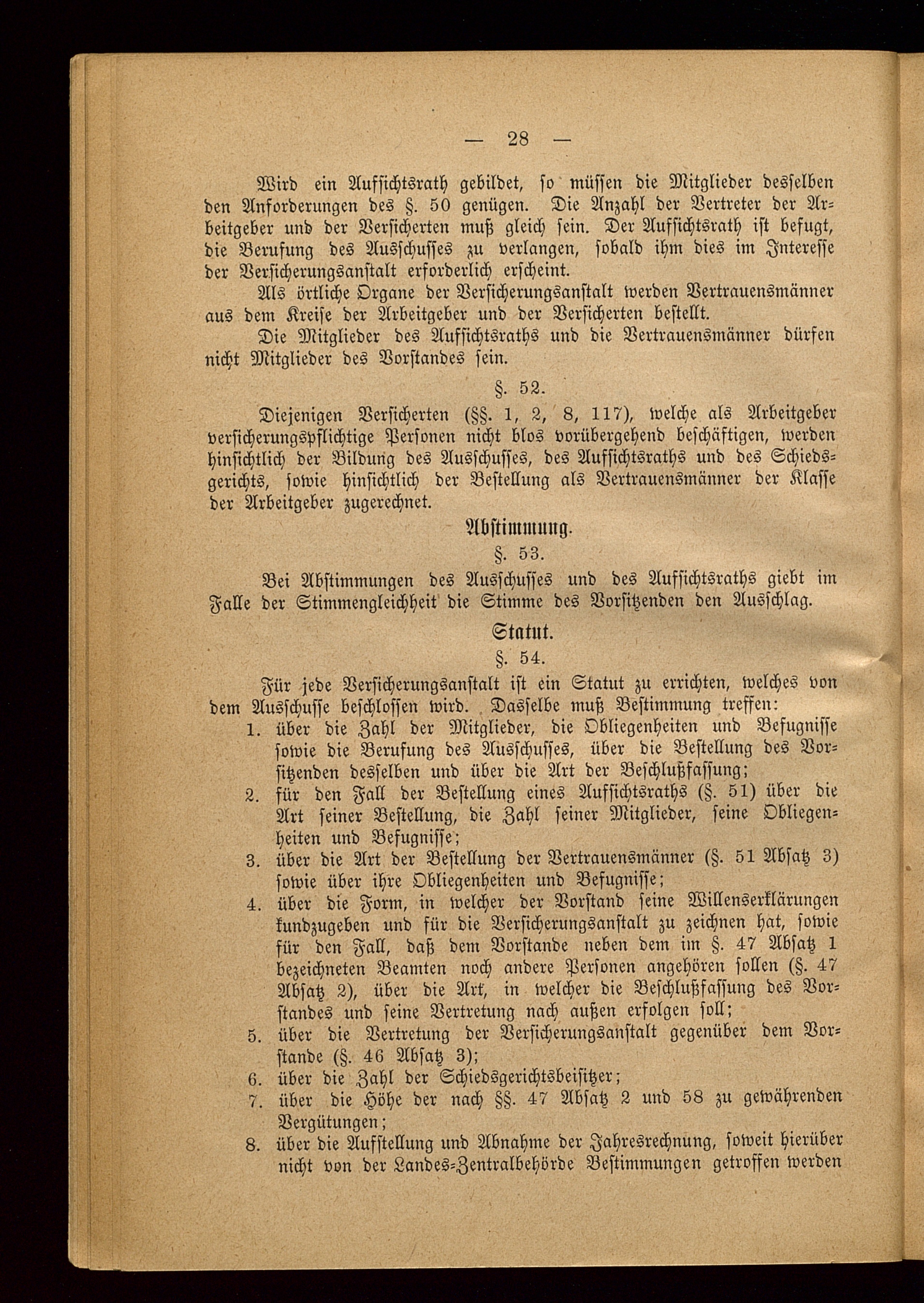 — 28 —

Wird ein Aufsichtsrath gebildet, so müssen die Mitglieder desselben den Anforderungen des §. 50 genügen. Die Anzahl der Vertreter der Arbeitgeber und der Versicherten muß gleich sein. Der Aufsichtsrath ist befugt, die Berufung des Ausschusses zu verlangen, sobald ihm dies im Interesse der Versicherungsanstalt erforderlich erscheint.

Als örtliche Organe der Versicherungsanstalt werden Vertrauensmänner aus dem Kreise der Arbeitgeber und der Versicherten bestellt.

Die Mitglieder des Aufsichtsraths und die Vertrauensmänner dürfen nicht Mitglieder des Vorstandes sein.

§. 52.

Diejenigen Versicherten (§§. 1, 2, 8, 117), welche als Arbeitgeber versicherungspflichtige Personen nicht blos vorübergehend beschäftigen, werden hinsichtlich der Bildung des Ausschusses, des Aufsichtsraths und des Schiedsgerichts, sowie hinsichtlich der Bestellung als Vertrauensmänner der Klasse der Arbeitgeber zugerechnet.

Abstimmung.

§. 53.

Bei Abstimmungen des Ausschusses und des Aufsichtsraths giebt im Falle der Stimmengleichheit die Stimme des Vorsitzenden den Ausschlag.

Statut.

§. 54.

Für jede Versicherungsanstalt ist ein Statut zu errichten, welches von dem Ausschusse beschlossen wird. Dasselbe muß Bestimmung treffen:

1. über die Zahl der Mitglieder, die Obliegenheiten und Befugnisse sowie die Berufung des Ausschusses, über die Bestellung des Vorsitzenden desselben und über die Art der Beschlußfassung;
2. für den Fall der Bestellung eines Aufsichtsraths (§. 51) über die Art seiner Bestellung, die Zahl seiner Mitglieder, seine Obliegenheiten und Befugnisse;
3. über die Art der Bestellung der Vertrauensmänner (§. 51 Absatz 3) sowie über ihre Obliegenheiten und Befugnisse;
4. über die Form, in welcher der Vorstand seine Willenserklärungen kundzugeben und für die Versicherungsanstalt zu zeichnen hat, sowie für den Fall, daß dem Vorstande neben dem im §. 47 Absatz 1 bezeichneten Beamten noch andere Personen angehören sollen (§. 47 Absatz 2), über die Art, in welcher die Beschlußfassung des Vorstandes und seine Vertretung nach außen erfolgen soll;
5. über die Vertretung der Versicherungsanstalt gegenüber dem Vorstande (§. 46 Absatz 3);
6. über die Zahl der Schiedsgerichtsbeisitzer;
7. über die Höhe der nach §§. 47 Absatz 2 und 58 zu gewährenden Vergütungen;
8. über die Aufstellung und Abnahme der Jahresrechnung, soweit hierüber nicht von der Landes-Zentralbehörde Bestimmungen getroffen werden